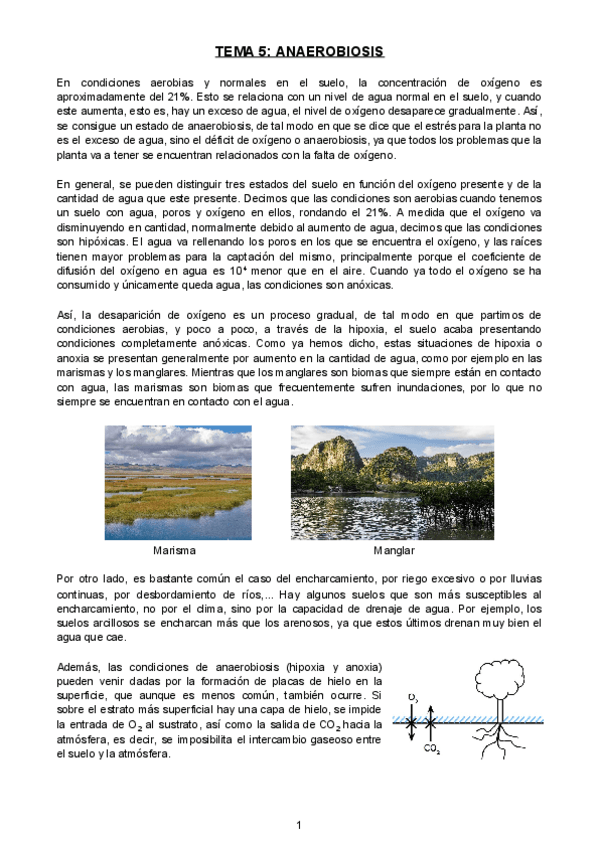 TEMA 5: ANAEROBIOSIS

En condiciones aerobias y normales en el suelo, la concentración de oxígeno es aproximadamente del 21%. Esto se relaciona con un nivel de agua normal en el suelo, y cuando este aumenta, esto es, hay un exceso de agua, el nivel de oxígeno desaparece gradualmente. Así, se consigue un estado de anaerobiosis, de tal modo en que se dice que el estrés para la planta no es el exceso de agua, sino el déficit de oxígeno o anaerobiosis, ya que todos los problemas que la planta va a tener se encuentran relacionados con la falta de oxígeno.

En general, se pueden distinguir tres estados del suelo en función del oxígeno presente y de la cantidad de agua que este presente. Decimos que las condiciones son aerobias cuando tenemos un suelo con agua, poros y oxígeno en ellos, rondando el 21%. A medida que el oxígeno va disminuyendo en cantidad, normalmente debido al aumento de agua, decimos que las condiciones son hipóxicas. El agua va rellenando los poros en los que se encuentra el oxígeno, y las raíces tienen mayor problemas para la captación del mismo, principalmente porque el coeficiente de difusión del oxígeno en agua es $10^4$ menor que en el aire. Cuando ya todo el oxígeno se ha consumido y únicamente queda agua, las condiciones son anóxicas.

Así, la desaparición de oxígeno es un proceso gradual, de tal modo en que partimos de condiciones aerobias, y poco a poco, a través de la hipoxia, el suelo acaba presentando condiciones completamente anóxicas. Como ya hemos dicho, estas situaciones de hipoxia o anoxia se presentan generalmente por aumento en la cantidad de agua, como por ejemplo en las marismas y los manglares. Mientras que los manglares son biomas que siempre están en contacto con agua, las marismas son biomas que frecuentemente sufren inundaciones, por lo que no siempre se encuentran en contacto con el agua.

Marisma

Manglar

Por otro lado, es bastante común el caso del encharcamiento, por riego excesivo o por lluvias continuas, por desbordamiento de ríos,... Hay algunos suelos que son más susceptibles al encharcamiento, no por el clima, sino por la capacidad de drenaje de agua. Por ejemplo, los suelos arcillosos se encharcan más que los arenosos, ya que estos últimos drenan muy bien el agua que cae.

Además, las condiciones de anaerobiosis (hipoxia y anoxia) pueden venir dadas por la formación de placas de hielo en la superficie, que aunque es menos común, también ocurre. Si sobre el estrato más superficial hay una capa de hielo, se impide la entrada de $O_2$ al sustrato, así como la salida de $CO_2$ hacia la atmósfera, es decir, se imposibilita el intercambio gaseoso entre el suelo y la atmósfera.

$O_2$

$CO_2$

1